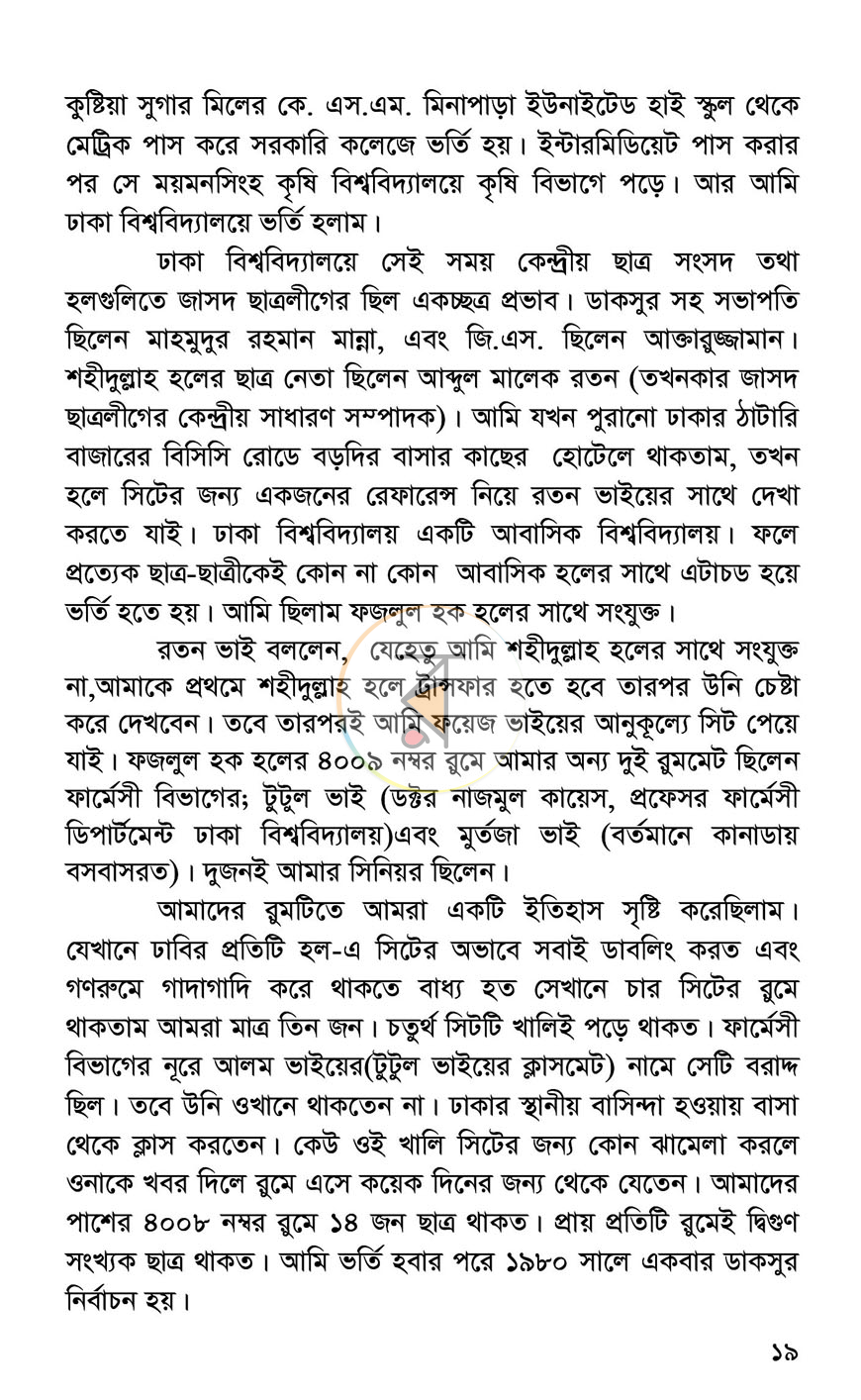 কুষ্টিয়া সুগার মিলের কে. এস.এম. মিনাপাড়া ইউনাইটেড হাই স্কুল থেকে মেট্রিক পাস করে সরকারি কলেজে ভর্তি হয়। ইন্টারমিডিয়েট পাস করার পর সে ময়মনসিংহ কৃষি বিশ্ববিদ্যালয়ে কৃষি বিভাগে পড়ে। আর আমি ঢাকা বিশ্ববিদ্যালয়ে ভর্তি হলাম।

ঢাকা বিশ্ববিদ্যালয়ে সেই সময় কেন্দ্রীয় ছাত্র সংসদ তথা হলগুলিতে জাসদ ছাত্রলীগের ছিল একচ্ছত্র প্রভাব। ডাকসুর সহ সভাপতি ছিলেন মাহমুদুর রহমান মান্না, এবং জি.এস. ছিলেন আক্তারুজ্জামান। শহীদুল্লাহ হলের ছাত্র নেতা ছিলেন আব্দুল মালেক রতন (তখনকার জাসদ ছাত্রলীগের কেন্দ্রীয় সাধারণ সম্পাদক)। আমি যখন পুরানো ঢাকার ঠাটারি বাজারের বিসিসি রোডে বড়দির বাসার কাছের হোটেলে থাকতাম, তখন হলে সিটের জন্য একজনের রেফারেন্স নিয়ে রতন ভাইয়ের সাথে দেখা করতে যাই। ঢাকা বিশ্ববিদ্যালয় একটি আবাসিক বিশ্ববিদ্যালয়। ফলে প্রত্যেক ছাত্র-ছাত্রীকেই কোন না কোন আবাসিক হলের সাথে এটাচড হয়ে ভর্তি হতে হয়। আমি ছিলাম ফজলুল হক হলের সাথে সংযুক্ত।

রতন ভাই বললেন, যেহেতু আমি শহীদুল্লাহ হলের সাথে সংযুক্ত না,আমাকে প্রথমে শহীদুল্লাহ হলে ট্রান্সফার হতে হবে তারপর উনি চেষ্টা করে দেখবেন। তবে তারপরই আমি ফয়েজ ভাইয়ের আনুকূল্যে সিট পেয়ে যাই। ফজলুল হক হলের ৪০০৯ নম্বর রুমে আমার অন্য দুই রুমমেট ছিলেন ফার্মেসী বিভাগের; টুটুল ভাই (ডক্টর নাজমুল কায়েস, প্রফেসর ফার্মেসী ডিপার্টমেন্ট ঢাকা বিশ্ববিদ্যালয়)এবং মুর্তজা ভাই (বর্তমানে কানাডায় বসবাসরত)। দুজনই আমার সিনিয়র ছিলেন।

আমাদের রুমটিতে আমরা একটি ইতিহাস সৃষ্টি করেছিলাম। যেখানে ঢাবির প্রতিটি হল-এ সিটের অভাবে সবাই ডাবলিং করত এবং গণরুমে গাদাগাদি করে থাকতে বাধ্য হত সেখানে চার সিটের রুমে থাকতাম আমরা মাত্র তিন জন। চতুর্থ সিটটি খালিই পড়ে থাকত। ফার্মেসী বিভাগের নূরে আলম ভাইয়ের(টুটুল ভাইয়ের ক্লাসমেট) নামে সেটি বরাদ্দ ছিল। তবে উনি ওখানে থাকতেন না। ঢাকার স্থানীয় বাসিন্দা হওয়ায় বাসা থেকে ক্লাস করতেন। কেউ ওই খালি সিটের জন্য কোন ঝামেলা করলে ওনাকে খবর দিলে রুমে এসে কয়েক দিনের জন্য থেকে যেতেন। আমাদের পাশের ৪০০৮ নম্বর রুমে ১৪ জন ছাত্র থাকত। প্রায় প্রতিটি রুমেই দ্বিগুণ সংখ্যক ছাত্র থাকত। আমি ভর্তি হবার পরে ১৯৮০ সালে একবার ডাকসুর নির্বাচন হয়।

১৯